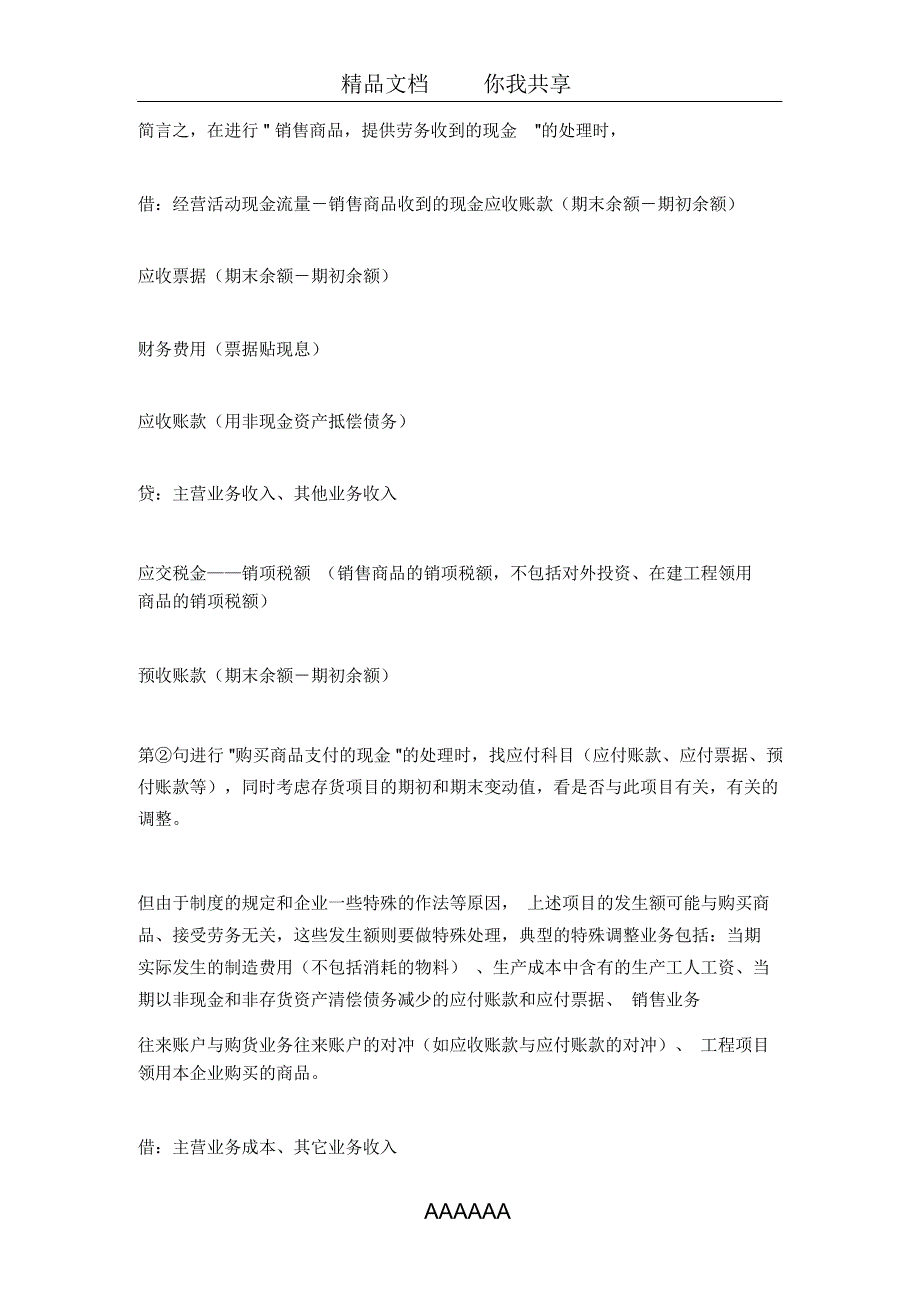 精品文档　　你我共享

简言之，在进行 " 销售商品，提供劳务收到的现金　"的处理时，

借：经营活动现金流量－销售商品收到的现金应收账款（期末余额－期初余额）

应收票据（期末余额－期初余额）

财务费用（票据贴现息）

应收账款（用非现金资产抵偿债务）

贷：主营业务收入、其他业务收入

应交税金——销项税额 （销售商品的销项税额，不包括对外投资、在建工程领用商品的销项税额）

预收账款（期末余额－期初余额）

第②句进行 "购买商品支付的现金 "的处理时，找应付科目（应付账款、应付票据、预付账款等），同时考虑存货项目的期初和期末变动值，看是否与此项目有关，有关的调整。

但由于制度的规定和企业一些特殊的作法等原因， 上述项目的发生额可能与购买商品、接受劳务无关，这些发生额则要做特殊处理，典型的特殊调整业务包括：当期实际发生的制造费用（不包括消耗的物料） 、生产成本中含有的生产工人工资、当期以非现金和非存货资产清偿债务减少的应付账款和应付票据、 销售业务

往来账户与购货业务往来账户的对冲（如应收账款与应付账款的对冲）、 工程项目领用本企业购买的商品。

借：主营业务成本、其它业务收入

AAAAAA